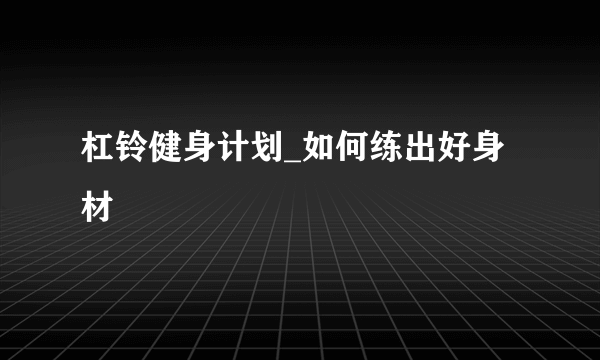 杠铃健身计划_如何练出好身材